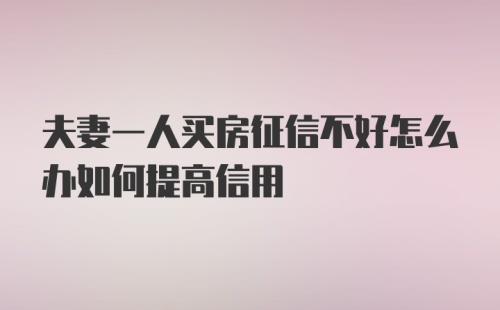 夫妻一人买房征信不好怎么办如何提高信用